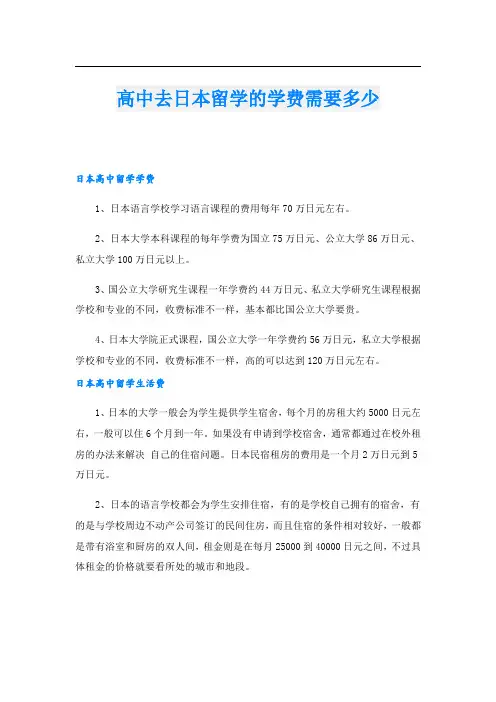 高中去日本留学的学费需要多少

日本高中留学学费

1、日本语言学校学习语言课程的费用每年 70 万日元左右。

2、日本大学本科课程的每年学费为国立 75 万日元、公立大学 86 万日元、私立大学 100 万日元以上。

3、国公立大学研究生课程一年学费约 44 万日元、私立大学研究生课程根据学校和专业的不同，收费标准不一样，基本都比国公立大学要贵。

4、日本大学院正式课程，国公立大学一年学费约 56 万日元，私立大学根据学校和专业的不同，收费标准不一样，高的可以达到 120 万日元左右。

日本高中留学生活费

1、日本的大学一般会为学生提供学生宿舍，每个月的房租大约 5000 日元左右，一般可以住 6 个月到一年。如果没有申请到学校宿舍，通常都通过在校外租房的办法来解决 自己的住宿问题。日本民宿租房的费用是一个月 2 万日元到 5 万日元。

2、日本的语言学校都会为学生安排住宿，有的是学校自己拥有的宿舍，有的是与学校周边不动产公司签订的民间住房，而且住宿的条件相对较好，一般都是带有浴室和厨房的双人间，租金则是在每月 25000 到 40000 日元之间，不过具体租金的价格就要看所处的城市和地段。